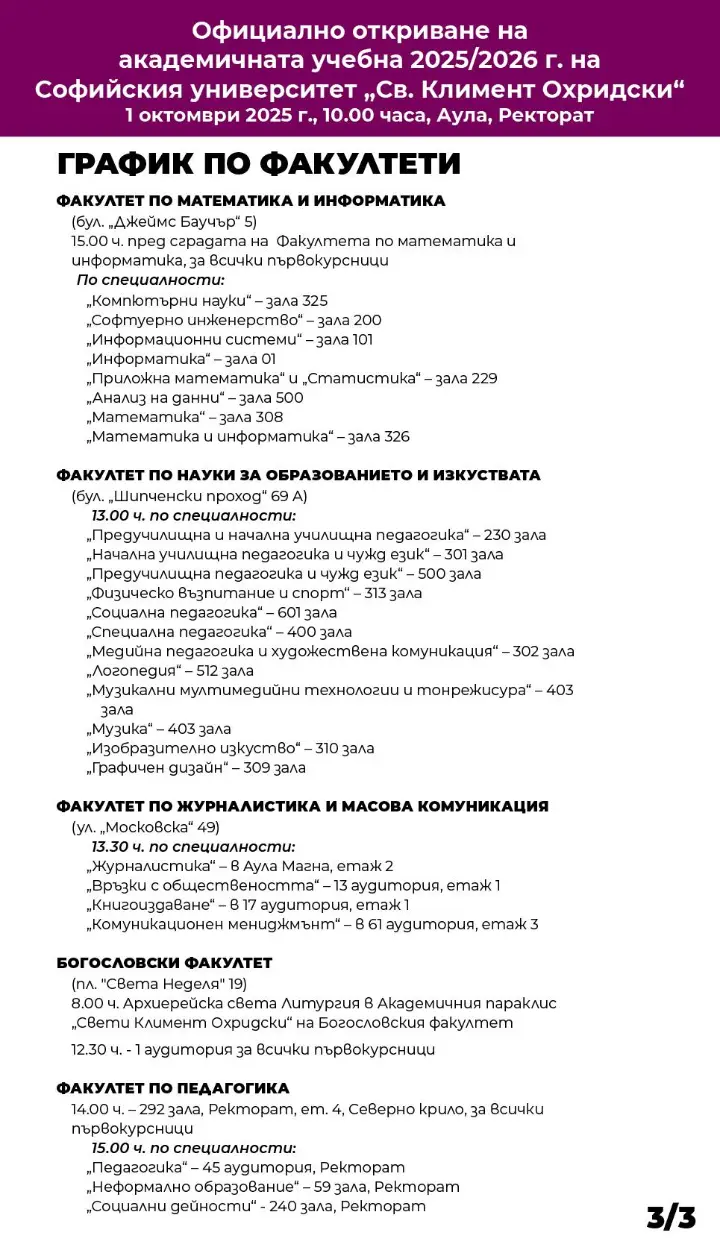 Официално откриване на академичната учебна 2025/2026 г. на Софийския университет „Св. Климент Охридски“
1 октомври 2025 г., 10.00 часа, Аула, Ректорат

ГРАФИК ПО ФАКУЛТЕТИ

ФАКУЛТЕТ ПО МАТЕМАТИКА И ИНФОРМАТИКА
(бул. „Джеймс Баучър“ 5)
15.00 ч. пред сградата на Факултета по математика и информатика, за всички първокурсници
По специалности:
„Компютърни науки“ – зала 325
„Софтуерно инженерство“ – зала 200
„Информационни системи“ – зала 101
„Информатика“ – зала 01
„Приложна математика“ и „Статистика“ – зала 229
„Анализ на данни“ – зала 500
„Математика“ – зала 308
„Математика и информатика“ – зала 326

ФАКУЛТЕТ ПО НАУКИ ЗА ОБРАЗОВАНИЕТО И ИЗКУСТВАТА
(бул. „Шипченски проход“ 69 А)
13.00 ч. по специалности:
„Предучилищна и начална училищна педагогика“ – 230 зала
„Начална училищна педагогика и чужд език“ – 301 зала
„Предучилищна педагогика и чужд език“ – 500 зала
„Физическо възпитание и спорт“ – 313 зала
„Социална педагогика“ – 601 зала
„Специална педагогика“ – 400 зала
„Медийна педагогика и художествена комуникация“ – 302 зала
„Логопедия“ – 512 зала
„Музикални мултимедийни технологии и тонрежисура“ – 403 зала
„Музика“ – 403 зала
„Изобразително изкуство“ – 310 зала
„Графичен дизайн“ – 309 зала

ФАКУЛТЕТ ПО ЖУРНАЛИСТИКА И МАСОВА КОМУНИКАЦИЯ
(ул. „Московска“ 49)
13.30 ч. по специалности:
„Журналистика“ – в Аула Магна, етаж 2
„Връзки с обществеността“ – 13 аудитория, етаж 1
„Книгоиздаване“ – в 17 аудитория, етаж 1
„Комуникационен мениджмънт“ – в 61 аудитория, етаж 3

БОГОСЛОВСКИ ФАКУЛТЕТ
(пл. "Света Неделя" 19)
8.00 ч. Архиерейска света Литургия в Академичния параклис „Свети Климент Охридски“ на Богословския факултет
12.30 ч. - 1 аудитория за всички първокурсници

ФАКУЛТЕТ ПО ПЕДАГОГИКА
14.00 ч. – 292 зала, Ректорат, ет. 4, Северно крило, за всички първокурсници
15.00 ч. по специалности:
„Педагогика“ – 45 аудитория, Ректорат
„Неформално образование“ – 59 зала, Ректорат
„Социални дейности“ - 240 зала, Ректорат

3/3